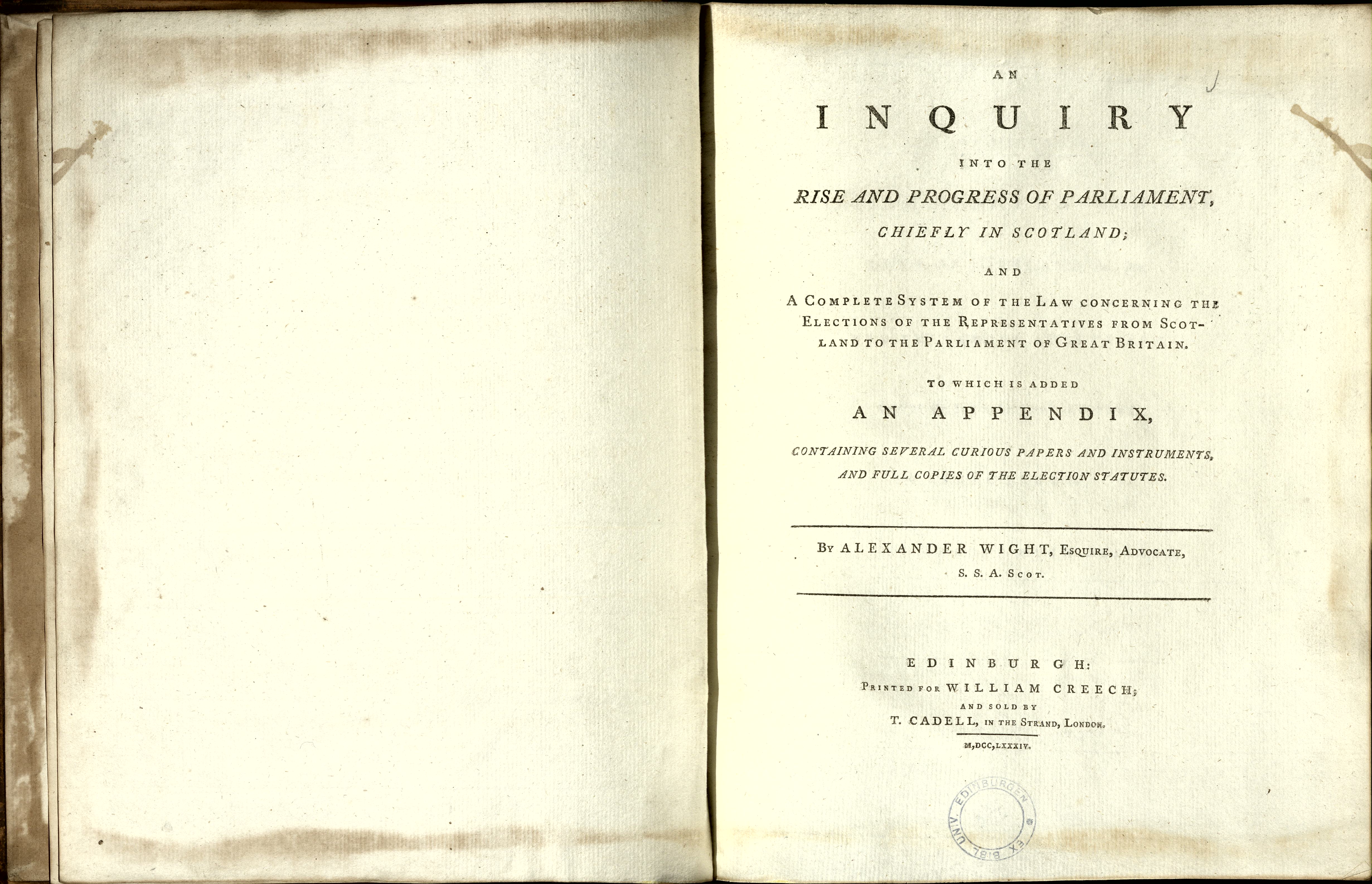 AN

INQUIRY

INTO THE

RISE AND PROGRESS OF PARLIAMENT,

CHIEFLY IN SCOTLAND;

AND

A COMPLETE SYSTEM OF THE LAW CONCERNING THE ELECTIONS OF THE REPRESENTATIVES FROM SCOTLAND TO THE PARLIAMENT OF GREAT BRITAIN.

TO WHICH IS ADDED

AN APPENDIX,

CONTAINING SEVERAL CURIOUS PAPERS AND INSTRUMENTS, AND FULL COPIES OF THE ELECTION STATUTES.

BY ALEXANDER WIGHT, ESQUIRE, ADVOCATE, S. S. A. SCOT.

EDINBURGH:
PRINTED FOR WILLIAM CREECH;
AND SOLD BY
T. CADELL, IN THE STRAND, LONDON.
M,DCC,LXXXIV.

EX BIBL. UNIV. EDINBURGEN